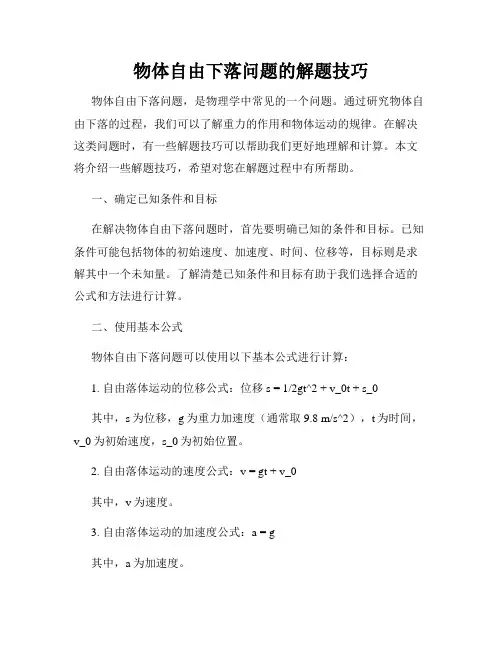 物体自由下落问题的解题技巧

物体自由下落问题，是物理学中常见的一个问题。通过研究物体自由下落的过程，我们可以了解重力的作用和物体运动的规律。在解决这类问题时，有一些解题技巧可以帮助我们更好地理解和计算。本文将介绍一些解题技巧，希望对您在解题过程中有所帮助。

一、确定已知条件和目标

在解决物体自由下落问题时，首先要明确已知的条件和目标。已知条件可能包括物体的初始速度、加速度、时间、位移等，目标则是求解其中一个未知量。了解清楚已知条件和目标有助于我们选择合适的公式和方法进行计算。

二、使用基本公式

物体自由下落问题可以使用以下基本公式进行计算：

1. 自由落体运动的位移公式：位移 s = 1/2gt^2 + v_0t + s_0

其中，s 为位移，g 为重力加速度（通常取 9.8 m/s^2），t 为时间，v_0 为初始速度，s_0 为初始位置。

2. 自由落体运动的速度公式：v = gt + v_0

其中，v 为速度。

3. 自由落体运动的加速度公式：a = g

其中，a 为加速度。